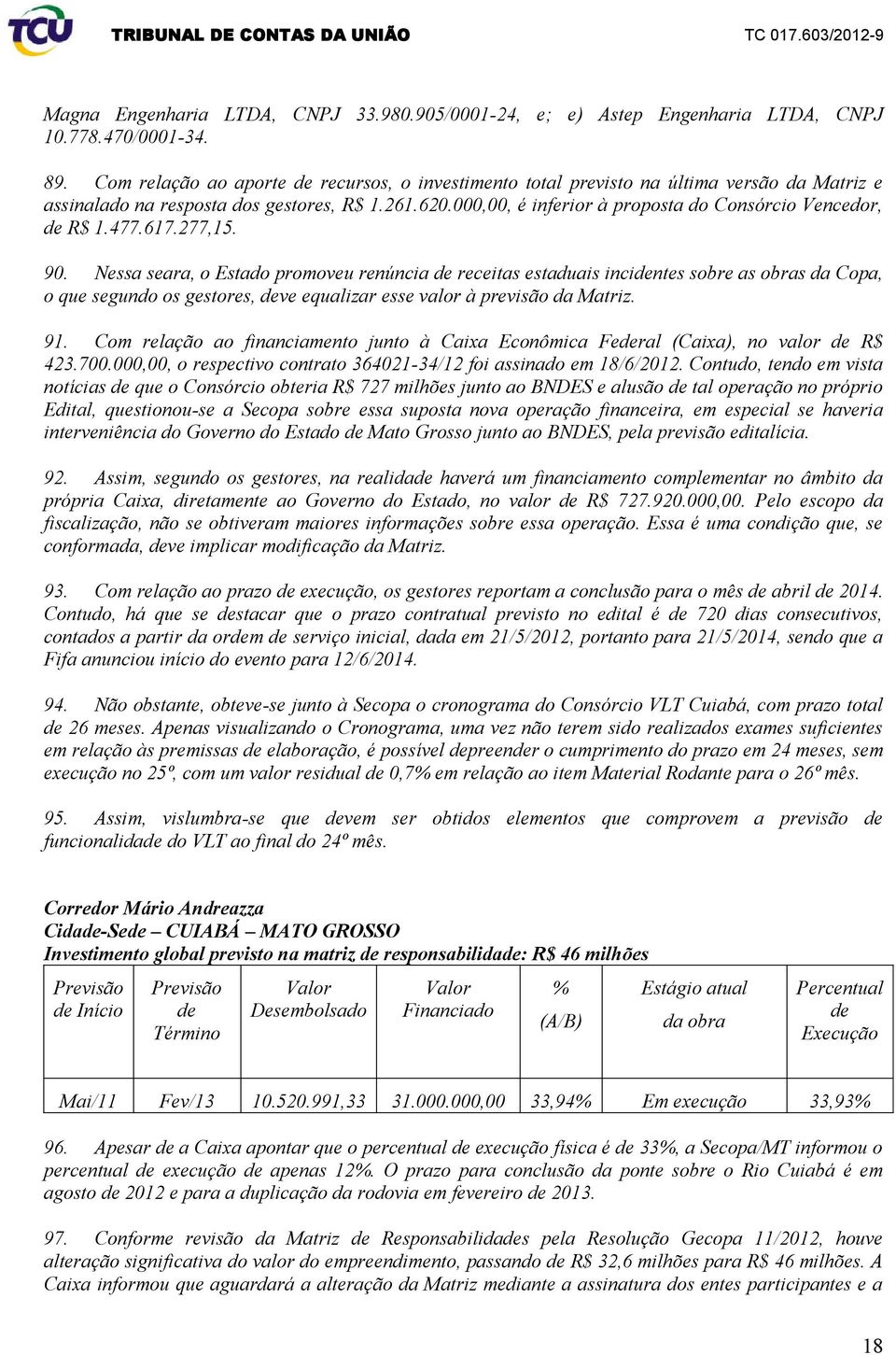 TCU TRIBUNAL DE CONTAS DA UNIÃO TC 017.603/2012-9

Magna Engenharia LTDA, CNPJ 33.980.905/0001-24, e; e) Astep Engenharia LTDA, CNPJ 10.778.470/0001-34.

89. Com relação ao aporte de recursos, o investimento total previsto na última versão da Matriz e assinalado na resposta dos gestores, R$ 1.261.620.000,00, é inferior à proposta do Consórcio Vencedor, de R$ 1.477.617.277,15.

90. Nessa seara, o Estado promoveu renúncia de receitas estaduais incidentes sobre as obras da Copa, o que segundo os gestores, deve equalizar esse valor à previsão da Matriz.

91. Com relação ao financiamento junto à Caixa Econômica Federal (Caixa), no valor de R$ 423.700.000,00, o respectivo contrato 364021-34/12 foi assinado em 18/6/2012. Contudo, tendo em vista notícias de que o Consórcio obteria R$ 727 milhões junto ao BNDES e alusão de tal operação no próprio Edital, questionou-se a Secopa sobre essa suposta nova operação financeira, em especial se haveria interveniência do Governo do Estado de Mato Grosso junto ao BNDES, pela previsão editalícia.

92. Assim, segundo os gestores, na realidade haverá um financiamento complementar no âmbito da própria Caixa, diretamente ao Governo do Estado, no valor de R$ 727.920.000,00. Pelo escopo da fiscalização, não se obtiveram maiores informações sobre essa operação. Essa é uma condição que, se conformada, deve implicar modificação da Matriz.

93. Com relação ao prazo de execução, os gestores reportam a conclusão para o mês de abril de 2014. Contudo, há que se destacar que o prazo contratual previsto no edital é de 720 dias consecutivos, contados a partir da ordem de serviço inicial, dada em 21/5/2012, portanto para 21/5/2014, sendo que a Fifa anunciou início do evento para 12/6/2014.

94. Não obstante, obteve-se junto à Secopa o cronograma do Consórcio VLT Cuiabá, com prazo total de 26 meses. Apenas visualizando o Cronograma, uma vez não terem sido realizados exames suficientes em relação às premissas de elaboração, é possível depreender o cumprimento do prazo em 24 meses, sem execução no 25º, com um valor residual de 0,7% em relação ao item Material Rodante para o 26º mês.

95. Assim, vislumbra-se que devem ser obtidos elementos que comprovem a previsão de funcionalidade do VLT ao final do 24º mês.

Corredor Mário Andreazza
Cidade-Sede – CUIABÁ – MATO GROSSO
Investimento global previsto na matriz de responsabilidade: R$ 46 milhões

| Previsão de Início | Previsão de Término | Valor Desembolsado | Valor Financiado | % (A/B) | Estágio atual da obra | Percentual de Execução |
|---|---|---|---|---|---|---|
| Mai/11 | Fev/13 | 10.520.991,33 | 31.000.000,00 | 33,94% | Em execução | 33,93% |

96. Apesar de a Caixa apontar que o percentual de execução física é de 33%, a Secopa/MT informou o percentual de execução de apenas 12%. O prazo para conclusão da ponte sobre o Rio Cuiabá é em agosto de 2012 e para a duplicação da rodovia em fevereiro de 2013.

97. Conforme revisão da Matriz de Responsabilidades pela Resolução Gecopa 11/2012, houve alteração significativa do valor do empreendimento, passando de R$ 32,6 milhões para R$ 46 milhões. A Caixa informou que aguardará a alteração da Matriz mediante a assinatura dos entes participantes e a

18